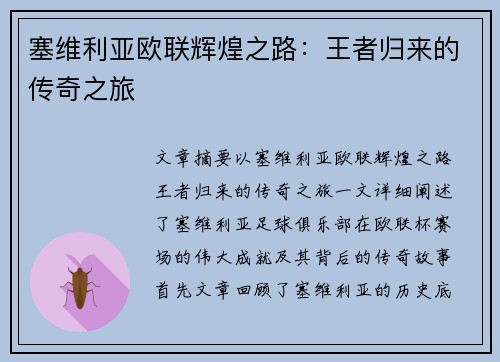 塞维利亚欧联辉煌之路：王者归来的传奇之旅

文章摘要以塞维利亚欧联辉煌之路王者归来的传奇之旅一文详细阐述了塞维利亚足球俱乐部在欧联杯赛场的伟大成就及其背后的传奇故事首先文章回顾了塞维利亚的历史底